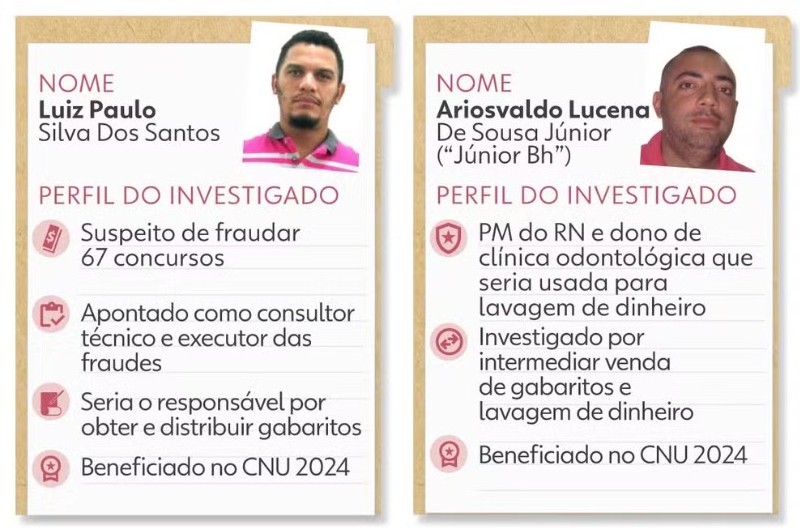 NOME
Luiz Paulo
Silva Dos Santos

PERFIL DO INVESTIGADO

Suspeito de fraudar 67 concursos

Apontado como consultor técnico e executor das fraudes

Seria o responsável por obter e distribuir gabaritos

Beneficiado no CNU 2024

NOME
Ariosvaldo Lucena
De Sousa Júnior
("Júnior Bh")

PERFIL DO INVESTIGADO

PM do RN e dono de clínica odontológica que seria usada para lavagem de dinheiro

Investigado por intermediar venda de gabaritos e lavagem de dinheiro

Beneficiado no CNU 2024